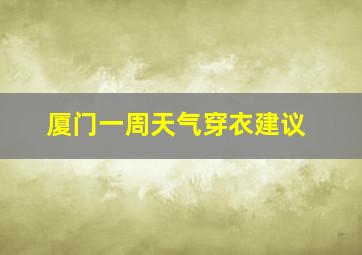 厦门一周天气穿衣建议